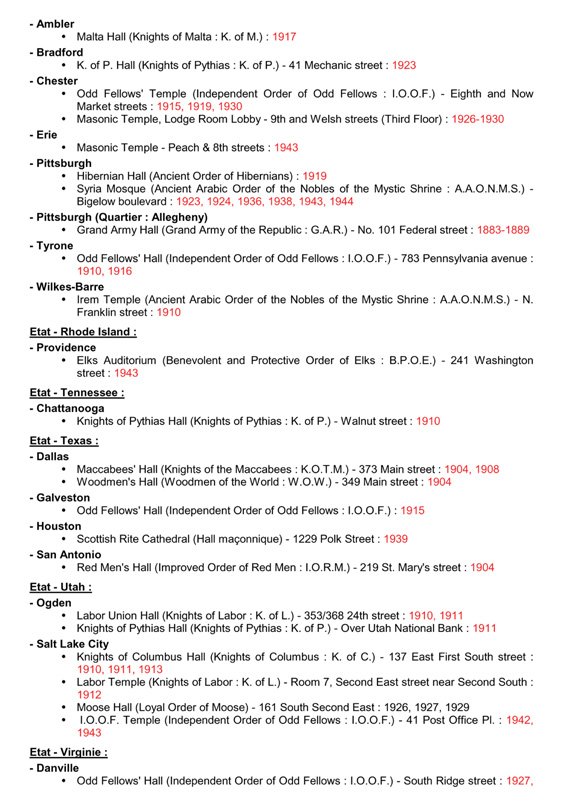 - Ambler
• Malta Hall (Knights of Malta : K. of M.) : 1917

- Bradford
• K. of P. Hall (Knights of Pythias : K. of P.) - 41 Mechanic street : 1923

- Chester
• Odd Fellows' Temple (Independent Order of Odd Fellows : I.O.O.F.) - Eighth and Now Market streets : 1915, 1919, 1930
• Masonic Temple, Lodge Room Lobby - 9th and Welsh streets (Third Floor) : 1926-1930

- Erie
• Masonic Temple - Peach & 8th streets : 1943

- Pittsburgh
• Hibernian Hall (Ancient Order of Hibernians) : 1919
• Syria Mosque (Ancient Arabic Order of the Nobles of the Mystic Shrine : A.A.O.N.M.S.) - Bigelow boulevard : 1923, 1924, 1936, 1938, 1943, 1944

- Pittsburgh (Quartier : Allegheny)
• Grand Army Hall (Grand Army of the Republic : G.A.R.) - No. 101 Federal street : 1883-1889

- Tyrone
• Odd Fellows' Hall (Independent Order of Odd Fellows : I.O.O.F.) - 783 Pennsylvania avenue : 1910, 1916

- Wilkes-Barre
• Irem Temple (Ancient Arabic Order of the Nobles of the Mystic Shrine : A.A.O.N.M.S.) - N. Franklin street : 1910

Etat - Rhode Island :

- Providence
• Elks Auditorium (Benevolent and Protective Order of Elks : B.P.O.E.) - 241 Washington street : 1943

Etat - Tennessee :

- Chattanooga
• Knights of Pythias Hall (Knights of Pythias : K. of P.) - Walnut street : 1910

Etat - Texas :

- Dallas
• Maccabees' Hall (Knights of the Maccabees : K.O.T.M.) - 373 Main street : 1904, 1908
• Woodmen's Hall (Woodmen of the World : W.O.W.) - 349 Main street : 1904

- Galveston
• Odd Fellows' Hall (Independent Order of Odd Fellows : I.O.O.F.) : 1915

- Houston
• Scottish Rite Cathedral (Hall maçonnique) - 1229 Polk Street : 1939

- San Antonio
• Red Men's Hall (Improved Order of Red Men : I.O.R.M.) - 219 St. Mary's street : 1904

Etat - Utah :

- Ogden
• Labor Union Hall (Knights of Labor : K. of L.) - 353/368 24th street : 1910, 1911
• Knights of Pythias Hall (Knights of Pythias : K. of P.) - Over Utah National Bank : 1911

- Salt Lake City
• Knights of Columbus Hall (Knights of Columbus : K. of C.) - 137 East First South street : 1910, 1911, 1913
• Labor Temple (Knights of Labor : K. of L.) - Room 7, Second East street near Second South : 1912
• Moose Hall (Loyal Order of Moose) - 161 South Second East : 1926, 1927, 1929
• I.O.O.F. Temple (Independent Order of Odd Fellows : I.O.O.F.) - 41 Post Office Pl. : 1942, 1943

Etat - Virginie :

- Danville
• Odd Fellows' Hall (Independent Order of Odd Fellows : I.O.O.F.) - South Ridge street : 1927,